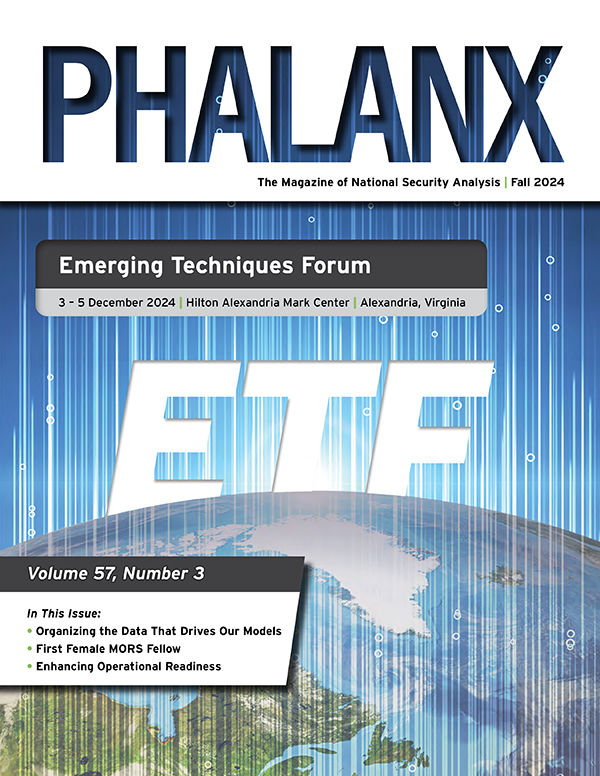 PHALANX

The Magazine of National Security Analysis | Fall 2024

Emerging Techniques Forum

3 - 5 December 2024 | Hilton Alexandria Mark Center | Alexandria, Virginia

ETF

Volume 57, Number 3

In This Issue:

• Organizing the Data That Drives Our Models
• First Female MORS Fellow
• Enhancing Operational Readiness